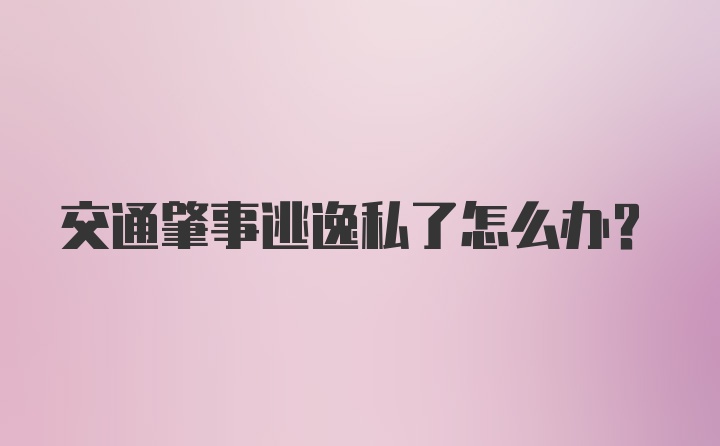 交通肇事逃逸私了怎么办?